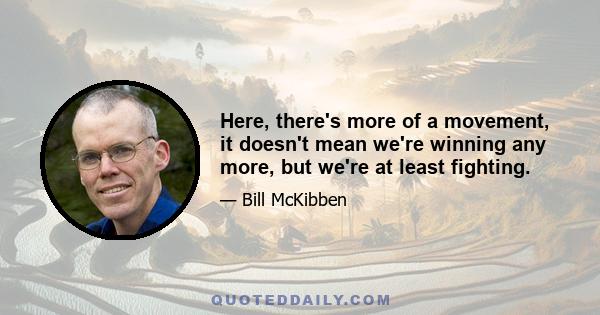 Here, there's more of a movement, it doesn't mean we're winning any more, but we're at least fighting.

— Bill McKibben

QUOTEDDAILY.COM